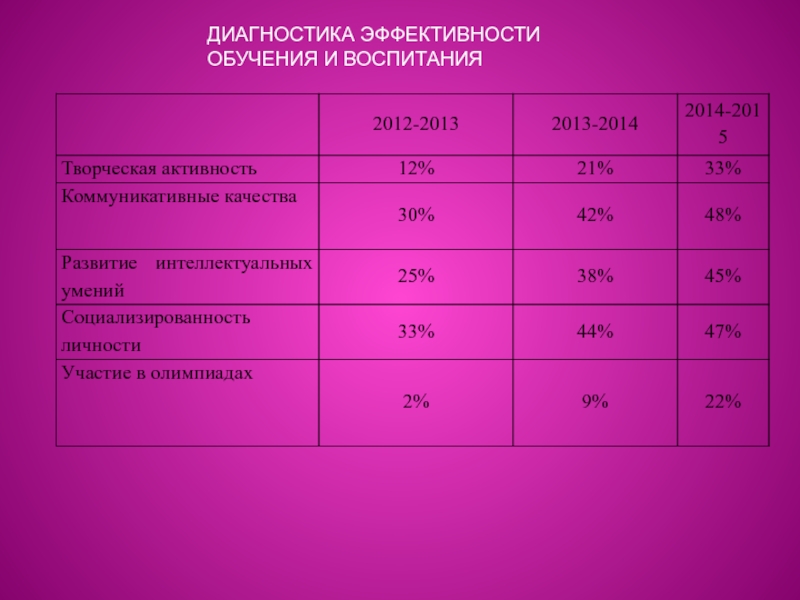 ДИАГНОСТИКА ЭФФЕКТИВНОСТИ ОБУЧЕНИЯ И ВОСПИТАНИЯ

| | 2012-2013 | 2013-2014 | 2014-2015 |
|---|---|---|---|
| Творческая активность | 12% | 21% | 33% |
| Коммуникативные качества | 30% | 42% | 48% |
| Развитие интеллектуальных умений | 25% | 38% | 45% |
| Социализированность личности | 33% | 44% | 47% |
| Участие в олимпиадах | 2% | 9% | 22% |